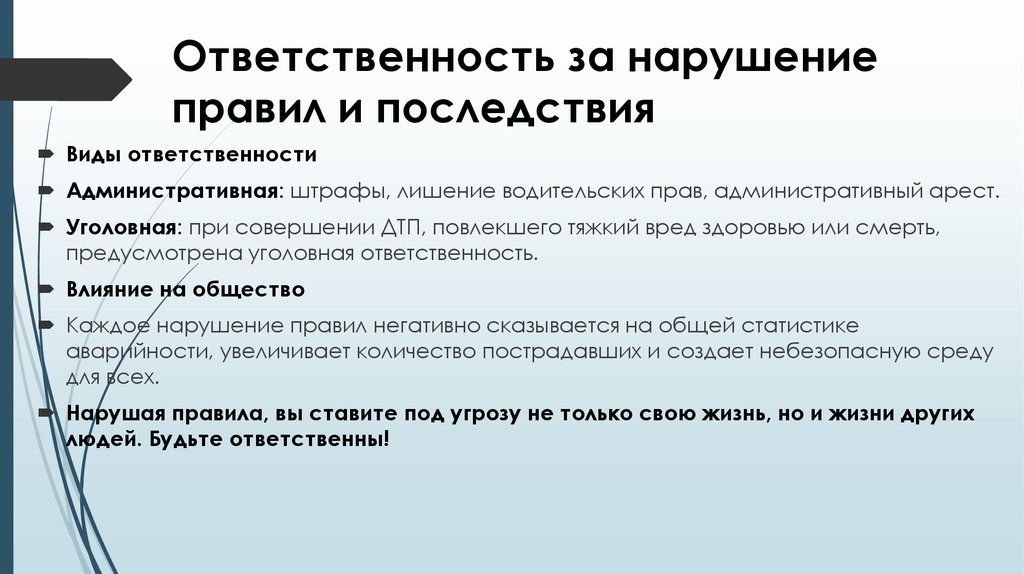 Ответственность за нарушение правил и последствия

Виды ответственности

Административная: штрафы, лишение водительских прав, административный арест.

Уголовная: при совершении ДТП, повлекшего тяжкий вред здоровью или смерть, предусмотрена уголовная ответственность.

Влияние на общество

Каждое нарушение правил негативно сказывается на общей статистике аварийности, увеличивает количество пострадавших и создает небезопасную среду для всех.

Нарушая правила, вы ставите под угрозу не только свою жизнь, но и жизни других людей. Будьте ответственны!